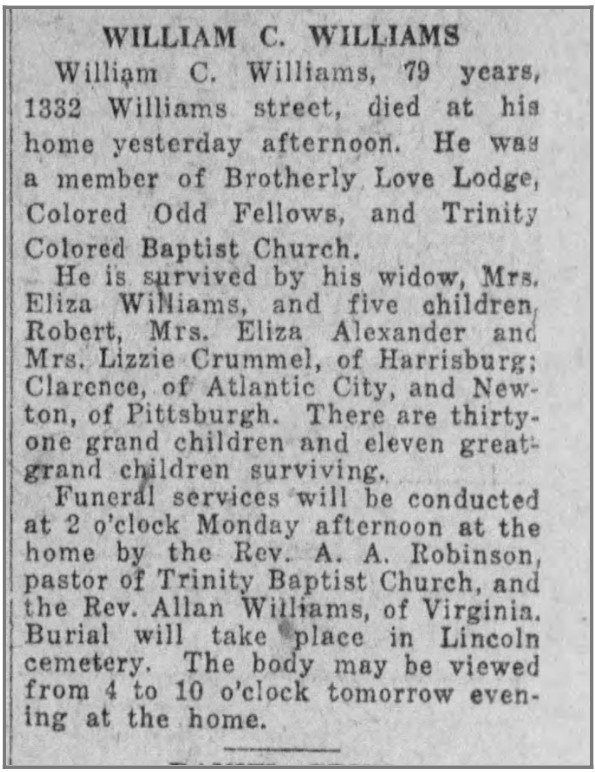 WILLIAM C. WILLIAMS

William C. Williams, 79 years, 1332 Williams street, died at his home yesterday afternoon. He was a member of Brotherly Love Lodge, Colored Odd Fellows, and Trinity Colored Baptist Church.

He is survived by his widow, Mrs. Eliza Williams, and five children, Robert, Mrs. Eliza Alexander and Mrs. Lizzie Crummel, of Harrisburg; Clarence, of Atlantic City, and Newton, of Pittsburgh. There are thirty-one grand children and eleven great-grand children surviving.

Funeral services will be conducted at 2 o'clock Monday afternoon at the home by the Rev. A. A. Robinson, pastor of Trinity Baptist Church, and the Rev. Allan Williams, of Virginia. Burial will take place in Lincoln cemetery. The body may be viewed from 4 to 10 o'clock tomorrow evening at the home.